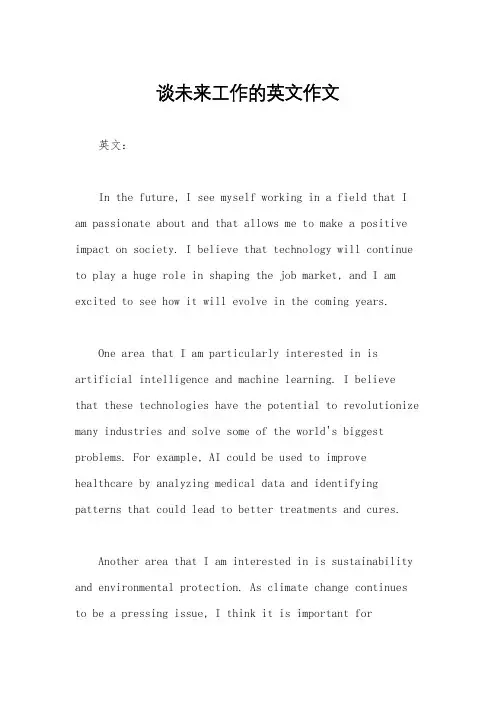 谈未来工作的英文作文

英文：

In the future, I see myself working in a field that I am passionate about and that allows me to make a positive impact on society. I believe that technology will continue to play a huge role in shaping the job market, and I am excited to see how it will evolve in the coming years.

One area that I am particularly interested in is artificial intelligence and machine learning. I believe that these technologies have the potential to revolutionize many industries and solve some of the world's biggest problems. For example, AI could be used to improve healthcare by analyzing medical data and identifying patterns that could lead to better treatments and cures.

Another area that I am interested in is sustainability and environmental protection. As climate change continues to be a pressing issue, I think it is important for